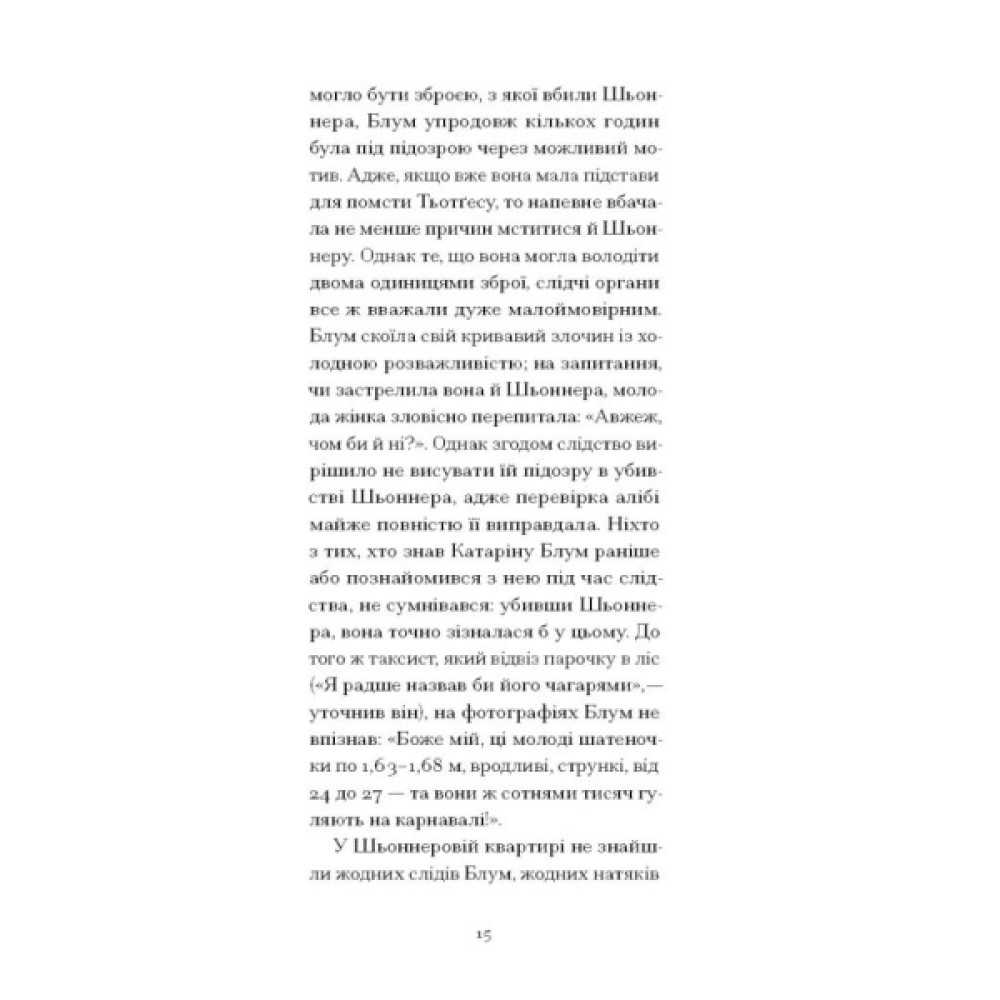 могло бути зброєю, з якої вбили Шьоннера, Блум упродовж кількох годин була під підозрою через можливий мотив. Адже, якщо вже вона мала підстави для помсти Тьотґесу, то напевне вбачала не менше причин мститися й Шьоннеру. Однак те, що вона могла володіти двома одиницями зброї, слідчі органи все ж вважали дуже малоймовірним. Блум скоїла свій кривавий злочин із холодною розважливістю; на запитання, чи застрелила вона й Шьоннера, молода жінка зловісно перепитала: «Авжеж, чом би й ні?». Однак згодом слідство вирішило не висувати їй підозру в убивстві Шьоннера, адже перевірка алібі майже повністю її виправдала. Ніхто з тих, хто знав Катаріну Блум раніше або познайомився з нею під час слідства, не сумнівався: убивши Шьоннера, вона точно зізналася б у цьому. До того ж таксист, який відвіз парочку в ліс («Я радше назвав би його чагарями»,— уточнив він), на фотографіях Блум не впізнав: «Боже мій, ці молоді шатеночки по 1,63–1,68 м, вродливі, стрункі, від 24 до 27 — та вони ж сотнями тисяч гуляють на карнавалі!».

У Шьоннеровій квартирі не знайшли жодних слідів Блум, жодних натяків

15